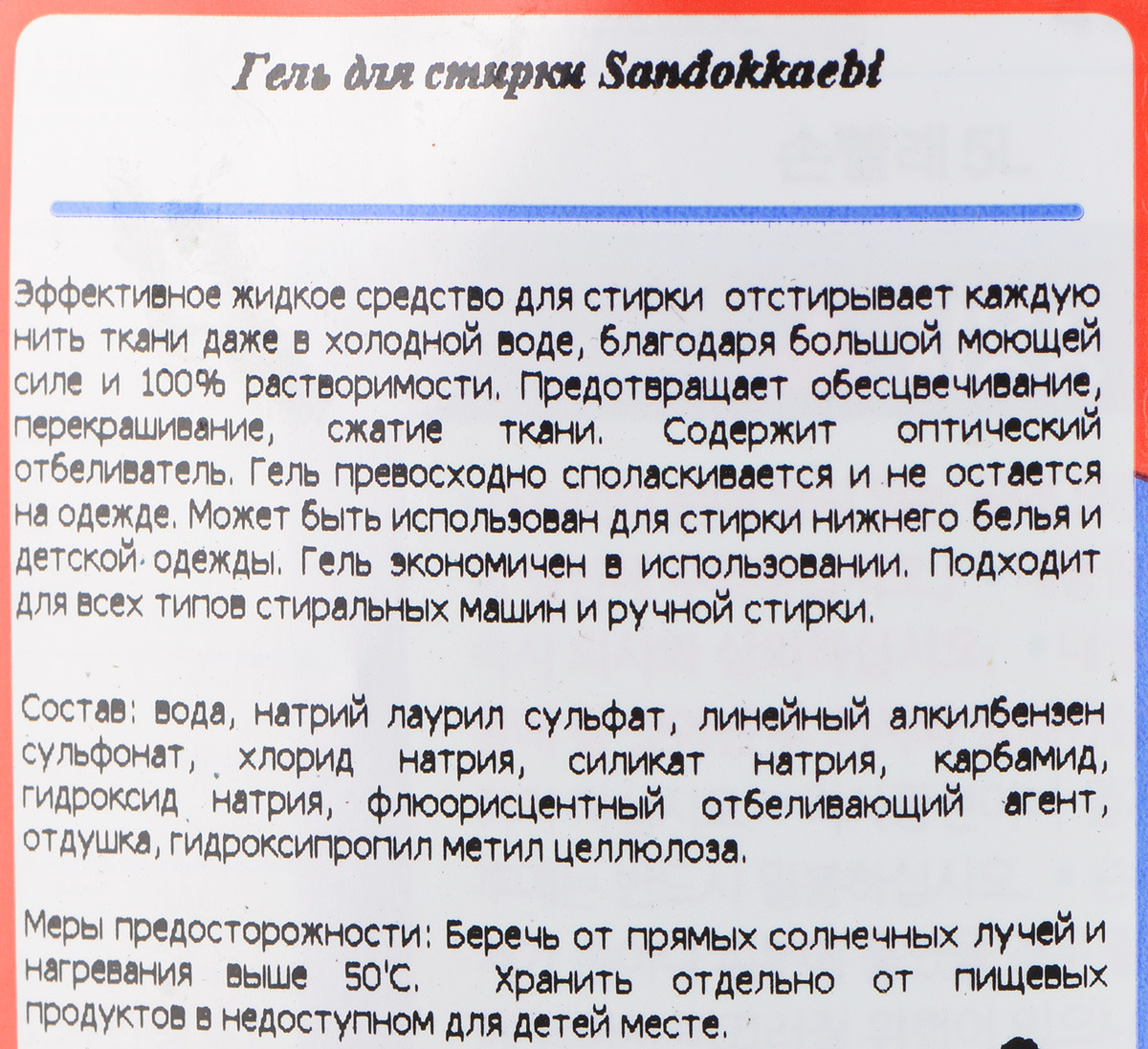 Гель для стирки Sandokkaebi

Эффективное жидкое средство для стирки отстирывает каждую нить ткани даже в холодной воде, благодаря большой моющей силе и 100% растворимости. Предотвращает обесцвечивание, перекрашивание, сжатие ткани. Содержит оптический отбеливатель. Гель превосходно споласкивается и не остается на одежде. Может быть использован для стирки нижнего белья и детской одежды. Гель экономичен в использовании. Подходит для всех типов стиральных машин и ручной стирки.

Состав: вода, натрий лаурил сульфат, линейный алкилбензен сульфонат, хлорид натрия, силикат натрия, карбамид, гидроксид натрия, флюорисцентный отбеливающий агент, отдушка, гидроксипропил метил целлюлоза.

Меры предосторожности: Беречь от прямых солнечных лучей и нагревания выше 50'С. Хранить отдельно от пищевых продуктов в недоступном для детей месте.